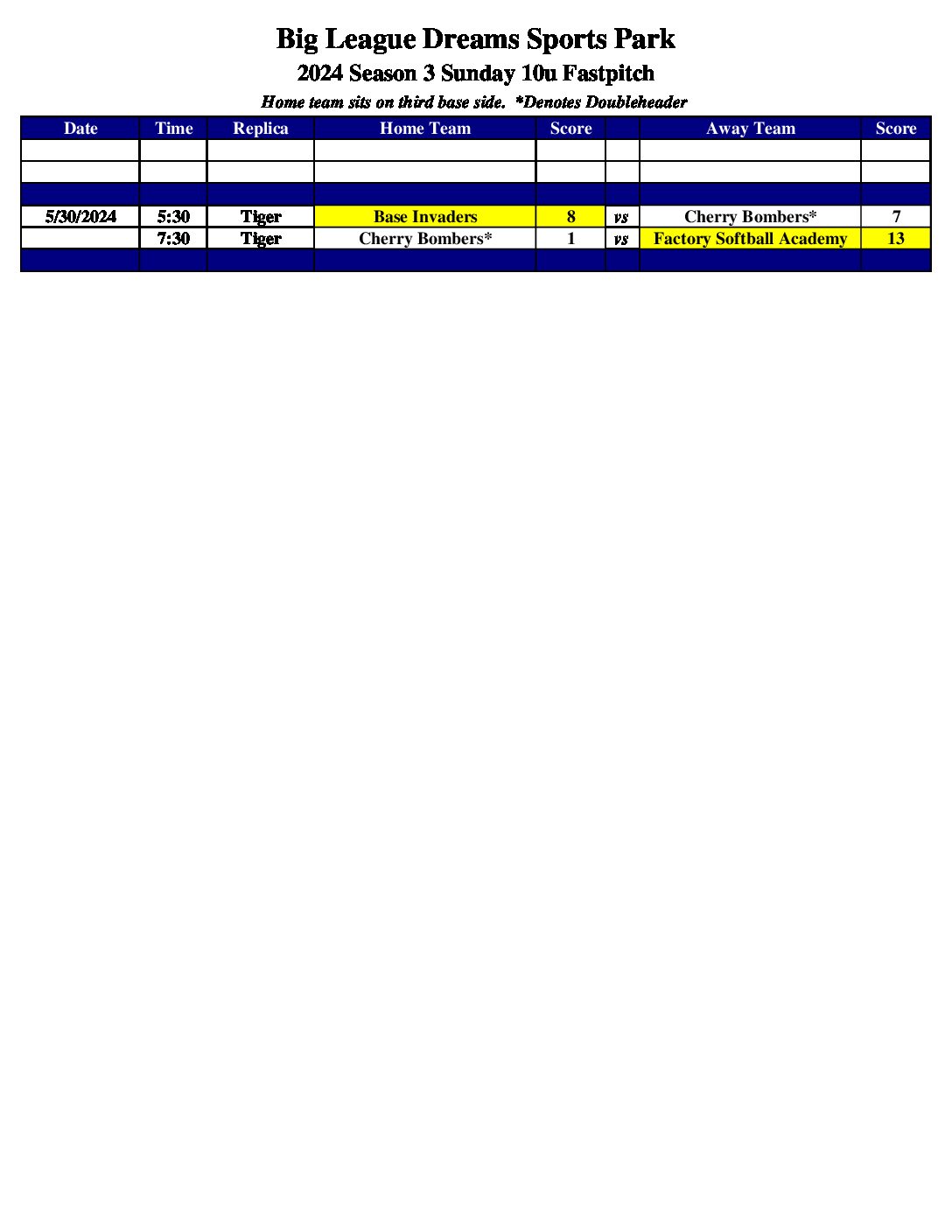 Big League Dreams Sports Park

2024 Season 3 Sunday 10u Fastpitch

Home team sits on third base side.  *Denotes Doubleheader

| Date | Time | Replica | Home Team | Score | | Away Team | Score |
|---|---|---|---|---|---|---|---|
| | | | | | | | |
| | | | | | | | |
| | | | | | | | |
| 5/30/2024 | 5:30 | Tiger | Base Invaders | 8 | vs | Cherry Bombers* | 7 |
| | 7:30 | Tiger | Cherry Bombers* | 1 | vs | Factory Softball Academy | 13 |
| | | | | | | | |